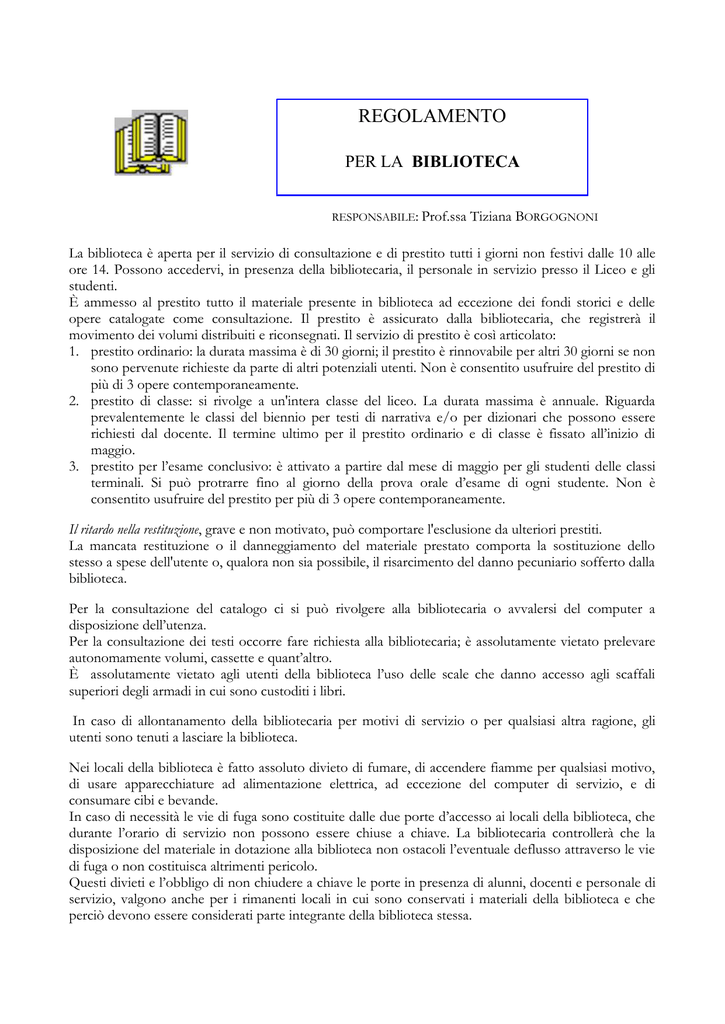 REGOLAMENTO

PER LA BIBLIOTECA

RESPONSABILE: Prof.ssa Tiziana BORGOGNONI

La biblioteca è aperta per il servizio di consultazione e di prestito tutti i giorni non festivi dalle 10 alle ore 14. Possono accedervi, in presenza della bibliotecaria, il personale in servizio presso il Liceo e gli studenti.
È ammesso al prestito tutto il materiale presente in biblioteca ad eccezione dei fondi storici e delle opere catalogate come consultazione. Il prestito è assicurato dalla bibliotecaria, che registrerà il movimento dei volumi distribuiti e riconsegnati. Il servizio di prestito è così articolato:
1. prestito ordinario: la durata massima è di 30 giorni; il prestito è rinnovabile per altri 30 giorni se non sono pervenute richieste da parte di altri potenziali utenti. Non è consentito usufruire del prestito di più di 3 opere contemporaneamente.
2. prestito di classe: si rivolge a un'intera classe del liceo. La durata massima è annuale. Riguarda prevalentemente le classi del biennio per testi di narrativa e/o per dizionari che possono essere richiesti dal docente. Il termine ultimo per il prestito ordinario e di classe è fissato all'inizio di maggio.
3. prestito per l'esame conclusivo: è attivato a partire dal mese di maggio per gli studenti delle classi terminali. Si può protrarre fino al giorno della prova orale d'esame di ogni studente. Non è consentito usufruire del prestito per più di 3 opere contemporaneamente.

Il ritardo nella restituzione, grave e non motivato, può comportare l'esclusione da ulteriori prestiti.
La mancata restituzione o il danneggiamento del materiale prestato comporta la sostituzione dello stesso a spese dell'utente o, qualora non sia possibile, il risarcimento del danno pecuniario sofferto dalla biblioteca.

Per la consultazione del catalogo ci si può rivolgere alla bibliotecaria o avvalersi del computer a disposizione dell'utenza.
Per la consultazione dei testi occorre fare richiesta alla bibliotecaria; è assolutamente vietato prelevare autonomamente volumi, cassette e quant'altro.
È assolutamente vietato agli utenti della biblioteca l'uso delle scale che danno accesso agli scaffali superiori degli armadi in cui sono custoditi i libri.

In caso di allontanamento della bibliotecaria per motivi di servizio o per qualsiasi altra ragione, gli utenti sono tenuti a lasciare la biblioteca.

Nei locali della biblioteca è fatto assoluto divieto di fumare, di accendere fiamme per qualsiasi motivo, di usare apparecchiature ad alimentazione elettrica, ad eccezione del computer di servizio, e di consumare cibi e bevande.
In caso di necessità le vie di fuga sono costituite dalle due porte d'accesso ai locali della biblioteca, che durante l'orario di servizio non possono essere chiuse a chiave. La bibliotecaria controllerà che la disposizione del materiale in dotazione alla biblioteca non ostacoli l'eventuale deflusso attraverso le vie di fuga o non costituisca altrimenti pericolo.
Questi divieti e l'obbligo di non chiudere a chiave le porte in presenza di alunni, docenti e personale di servizio, valgono anche per i rimanenti locali in cui sono conservati i materiali della biblioteca e che perciò devono essere considerati parte integrante della biblioteca stessa.